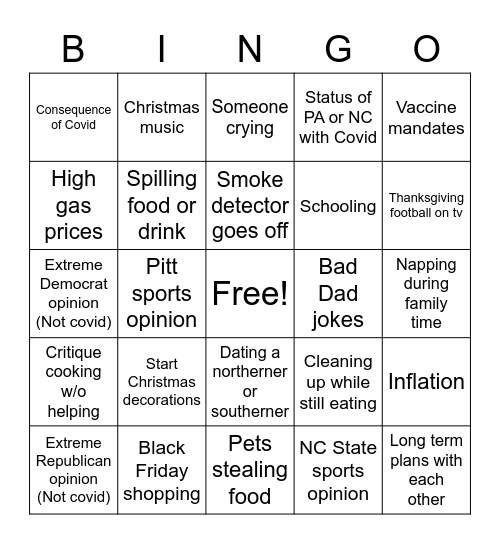 | B | I | N | G | O |
|---|---|---|---|---|
| Consequence of Covid | Christmas music | Someone crying | Status of PA or NC with Covid | Vaccine mandates |
| High gas prices | Spilling food or drink | Smoke detector goes off | Schooling | Thanksgiving football on tv |
| Extreme Democrat opinion (Not covid) | Pitt sports opinion | Free! | Bad Dad jokes | Napping during family time |
| Critique cooking w/o helping | Start Christmas decorations | Dating a northerner or southerner | Cleaning up while still eating | Inflation |
| Extreme Republican opinion (Not covid) | Black Friday shopping | Pets stealing food | NC State sports opinion | Long term plans with each other |